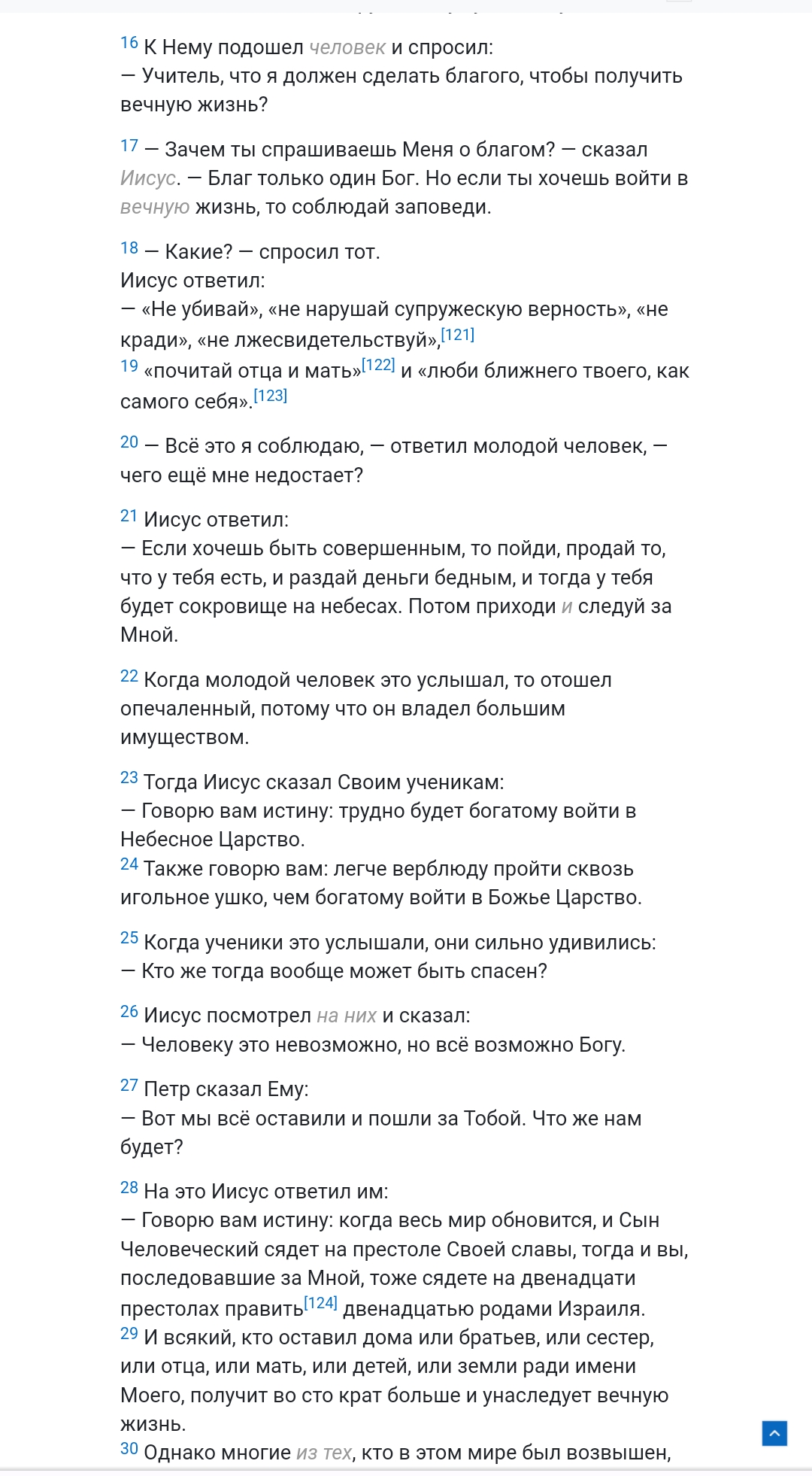 16 К Нему подошел человек и спросил:
— Учитель, что я должен сделать благого, чтобы получить вечную жизнь?

17 — Зачем ты спрашиваешь Меня о благом? — сказал Иисус. — Благ только один Бог. Но если ты хочешь войти в вечную жизнь, то соблюдай заповеди.

18 — Какие? — спросил тот.
Иисус ответил:
— «Не убивай», «не нарушай супружескую верность», «не кради», «не лжесвидетельствуй»,[121]
19 «почитай отца и мать»[122] и «люби ближнего твоего, как самого себя».[123]

20 — Всё это я соблюдаю, — ответил молодой человек, — чего ещё мне недостает?

21 Иисус ответил:
— Если хочешь быть совершенным, то пойди, продай то, что у тебя есть, и раздай деньги бедным, и тогда у тебя будет сокровище на небесах. Потом приходи и следуй за Мной.

22 Когда молодой человек это услышал, то отошел опечаленный, потому что он владел большим имуществом.

23 Тогда Иисус сказал Своим ученикам:
— Говорю вам истину: трудно будет богатому войти в Небесное Царство.
24 Также говорю вам: легче верблюду пройти сквозь игольное ушко, чем богатому войти в Божье Царство.

25 Когда ученики это услышали, они сильно удивились:
— Кто же тогда вообще может быть спасен?

26 Иисус посмотрел на них и сказал:
— Человеку это невозможно, но всё возможно Богу.

27 Петр сказал Ему:
— Вот мы всё оставили и пошли за Тобой. Что же нам будет?

28 На это Иисус ответил им:
— Говорю вам истину: когда весь мир обновится, и Сын Человеческий сядет на престоле Своей славы, тогда и вы, последовавшие за Мной, тоже сядете на двенадцати престолах править[124] двенадцатью родами Израиля.
29 И всякий, кто оставил дома или братьев, или сестер, или отца, или мать, или детей, или земли ради имени Моего, получит во сто крат больше и унаследует вечную жизнь.
30 Однако многие из тех, кто в этом мире был возвышен,